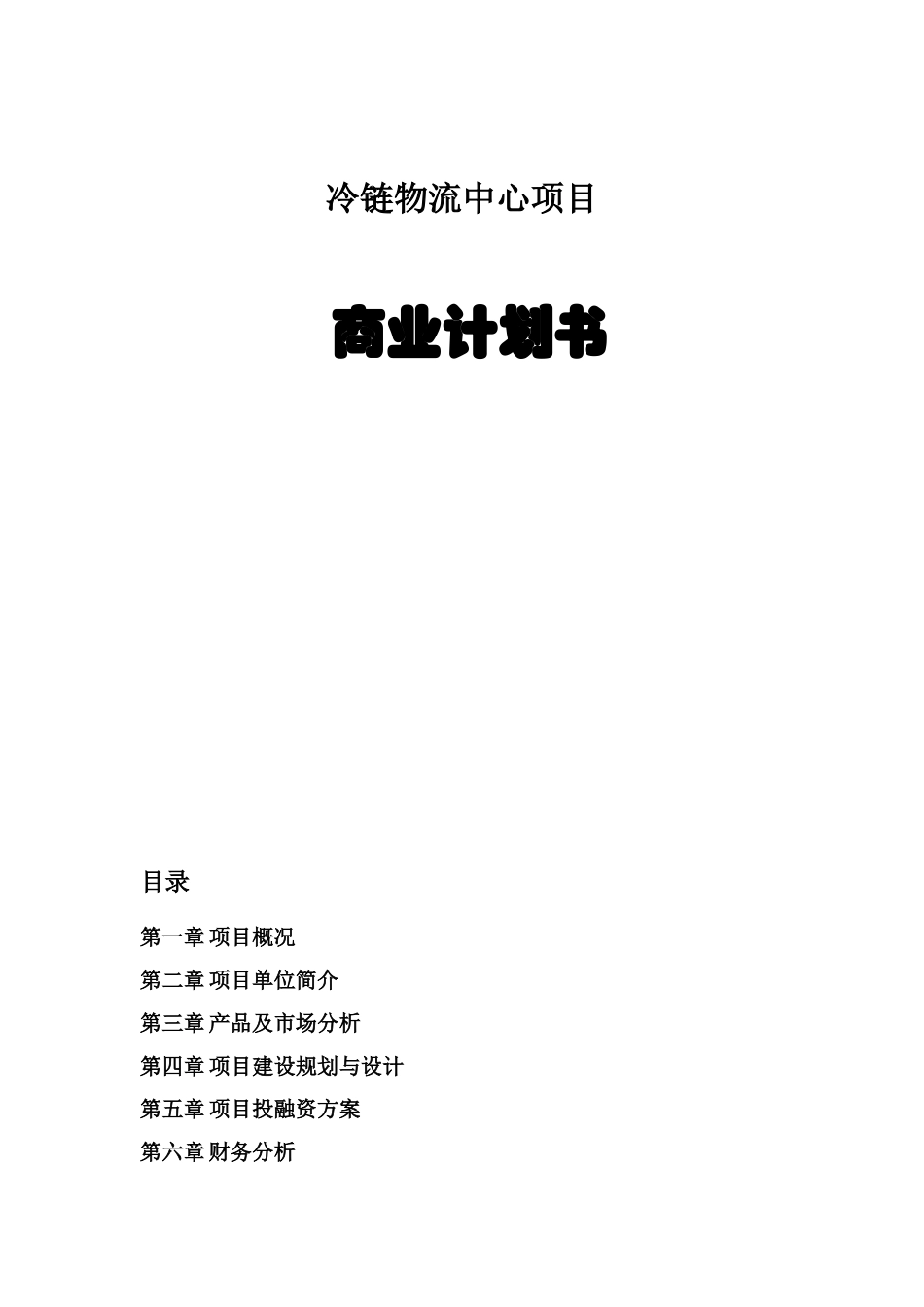 冷链物流中心项目

商业计划书

目录

第一章 项目概况

第二章 项目单位简介

第三章 产品及市场分析

第四章 项目建设规划与设计

第五章 项目投融资方案

第六章 财务分析